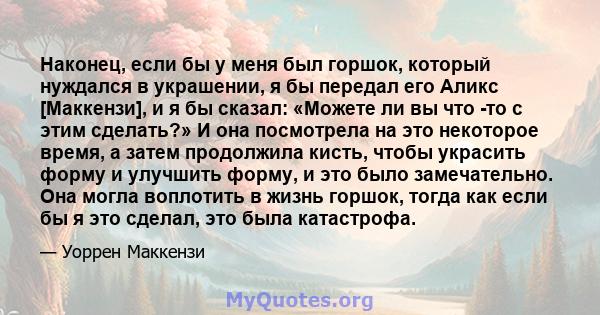 Наконец, если бы у меня был горшок, который нуждался в украшении, я бы передал его Аликс [Маккензи], и я бы сказал: «Можете ли вы что -то с этим сделать?» И она посмотрела на это некоторое время, а затем продолжила кисть, чтобы украсить форму и улучшить форму, и это было замечательно. Она могла воплотить в жизнь горшок, тогда как если бы я это сделал, это была катастрофа.

— Уоррен Маккензи

MyQuotes.org